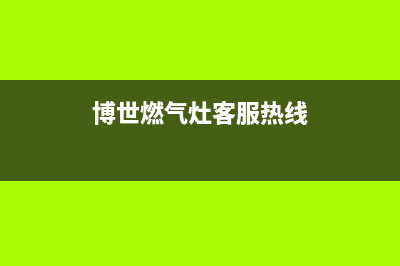 博世燃气灶客服热线